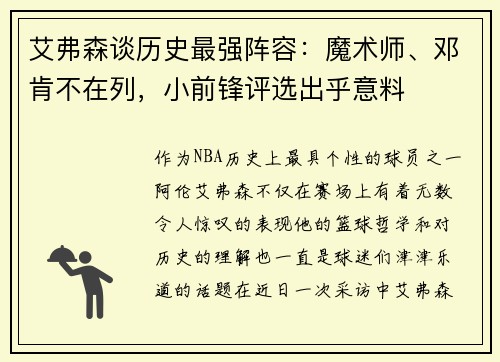 艾弗森谈历史最强阵容：魔术师、邓肯不在列，小前锋评选出乎意料

作为NBA历史上最具个性的球员之一阿伦艾弗森不仅在赛场上有着无数令人惊叹的表现他的篮球哲学和对历史的理解也一直是球迷们津津乐道的话题在近日一次采访中艾弗森